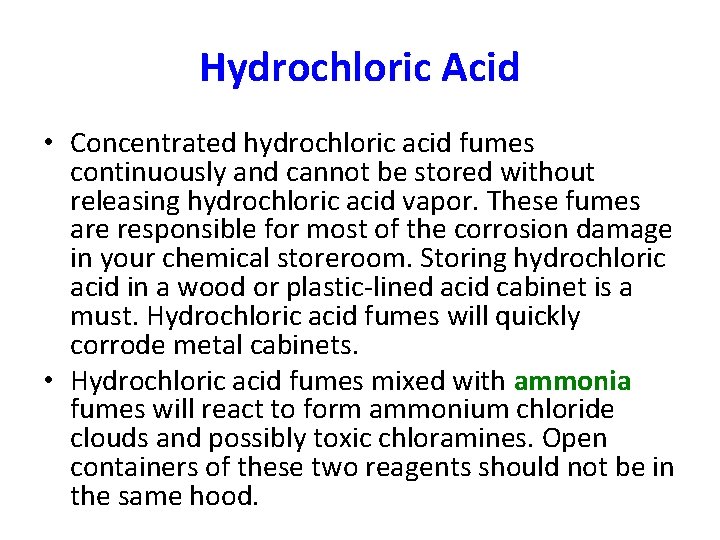 Hydrochloric Acid

• Concentrated hydrochloric acid fumes continuously and cannot be stored without releasing hydrochloric acid vapor. These fumes are responsible for most of the corrosion damage in your chemical storeroom. Storing hydrochloric acid in a wood or plastic-lined acid cabinet is a must. Hydrochloric acid fumes will quickly corrode metal cabinets.
• Hydrochloric acid fumes mixed with ammonia fumes will react to form ammonium chloride clouds and possibly toxic chloramines. Open containers of these two reagents should not be in the same hood.